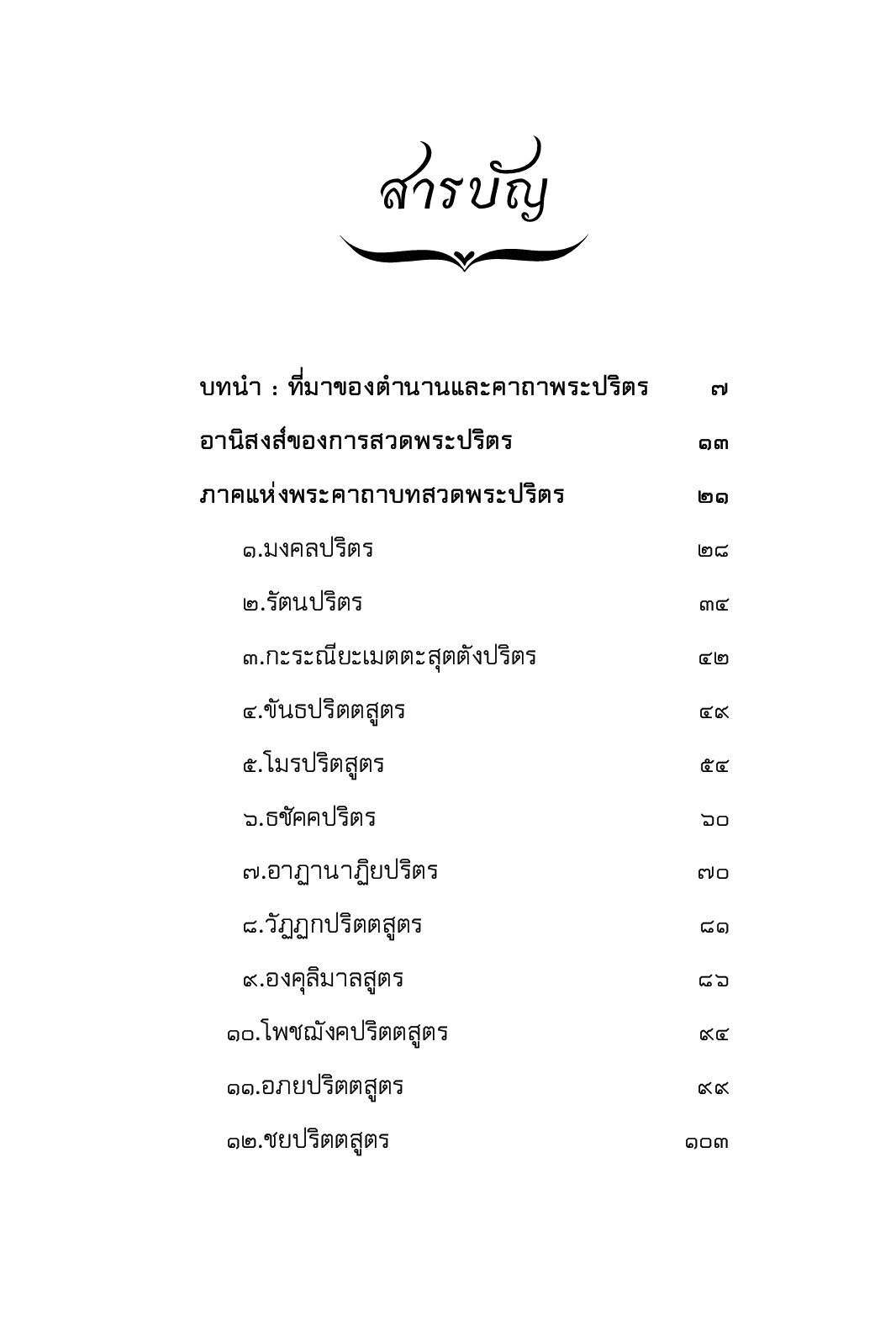 สารบัญ

บทนำ : ที่มาของตำนานและคาถาพระปริตร ๗
อานิสงส์ของการสวดพระปริตร ๑๓
ภาคแห่งพระคาถาบทสวดพระปริตร ๒๑
๑.มงคลปริตร ๒๘
๒.รัตนปริตร ๓๔
๓.กะระณียะเมตตะสุตตังปริตร ๔๒
๔.ขันธปริตตสูตร ๔๙
๕.โมรปริตสูตร ๕๔
๖.ธชัคคปริตร ๖๐
๗.อาฏานาฏิยปริตร ๗๐
๘.วัฏฏกปริตตสูตร ๘๑
๙.องคุลิมาลสูตร ๘๖
๑๐.โพชฌังคปริตตสูตร ๙๔
๑๑.อภยปริตตสูตร ๙๙
๑๒.ชยปริตตสูตร ๑๐๓